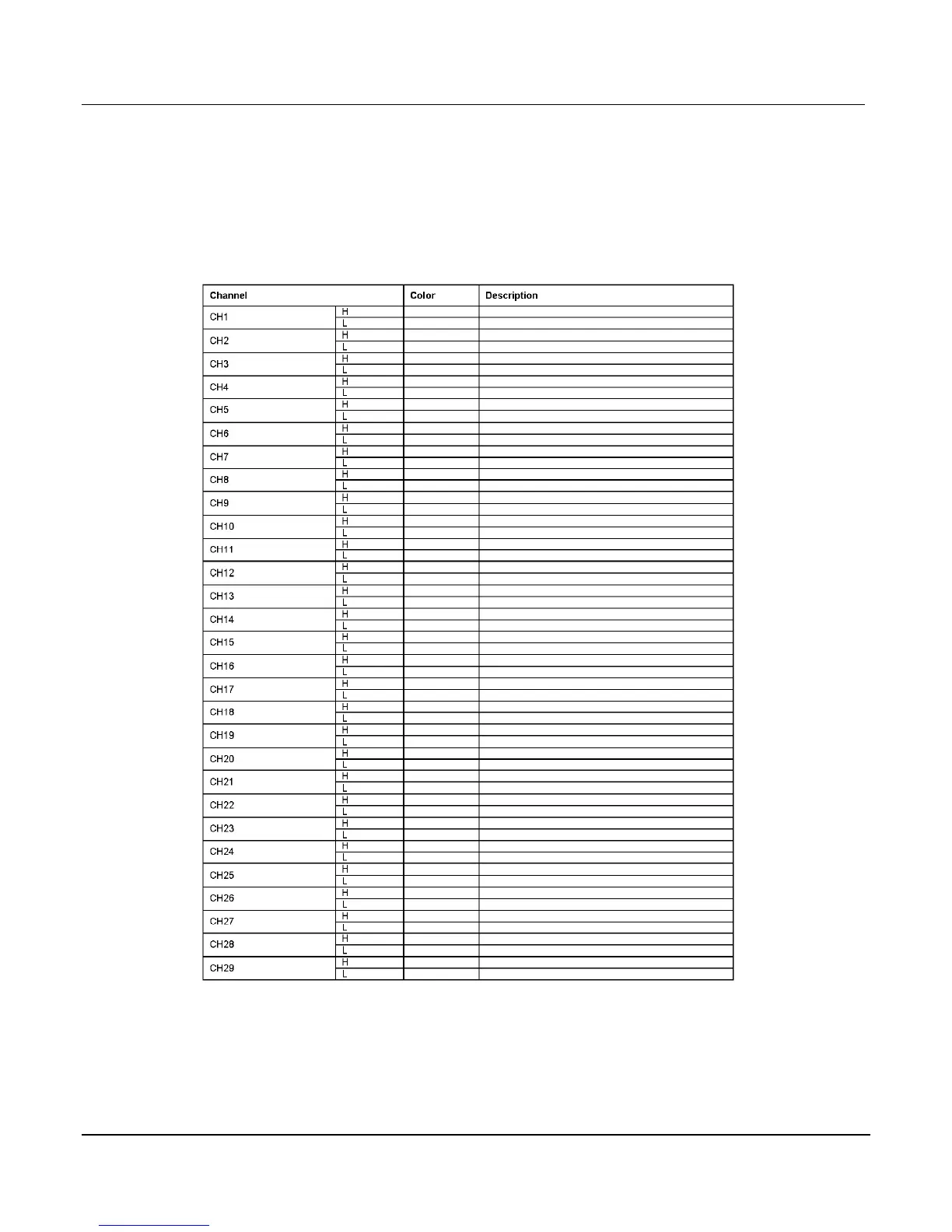 | Channel | | Color | Description |
|---|---|---|---|
| CH1 | H | | |
| | L | | |
| CH2 | H | | |
| | L | | |
| CH3 | H | | |
| | L | | |
| CH4 | H | | |
| | L | | |
| CH5 | H | | |
| | L | | |
| CH6 | H | | |
| | L | | |
| CH7 | H | | |
| | L | | |
| CH8 | H | | |
| | L | | |
| CH9 | H | | |
| | L | | |
| CH10 | H | | |
| | L | | |
| CH11 | H | | |
| | L | | |
| CH12 | H | | |
| | L | | |
| CH13 | H | | |
| | L | | |
| CH14 | H | | |
| | L | | |
| CH15 | H | | |
| | L | | |
| CH16 | H | | |
| | L | | |
| CH17 | H | | |
| | L | | |
| CH18 | H | | |
| | L | | |
| CH19 | H | | |
| | L | | |
| CH20 | H | | |
| | L | | |
| CH21 | H | | |
| | L | | |
| CH22 | H | | |
| | L | | |
| CH23 | H | | |
| | L | | |
| CH24 | H | | |
| | L | | |
| CH25 | H | | |
| | L | | |
| CH26 | H | | |
| | L | | |
| CH27 | H | | |
| | L | | |
| CH28 | H | | |
| | L | | |
| CH29 | H | | |
| | L | | |